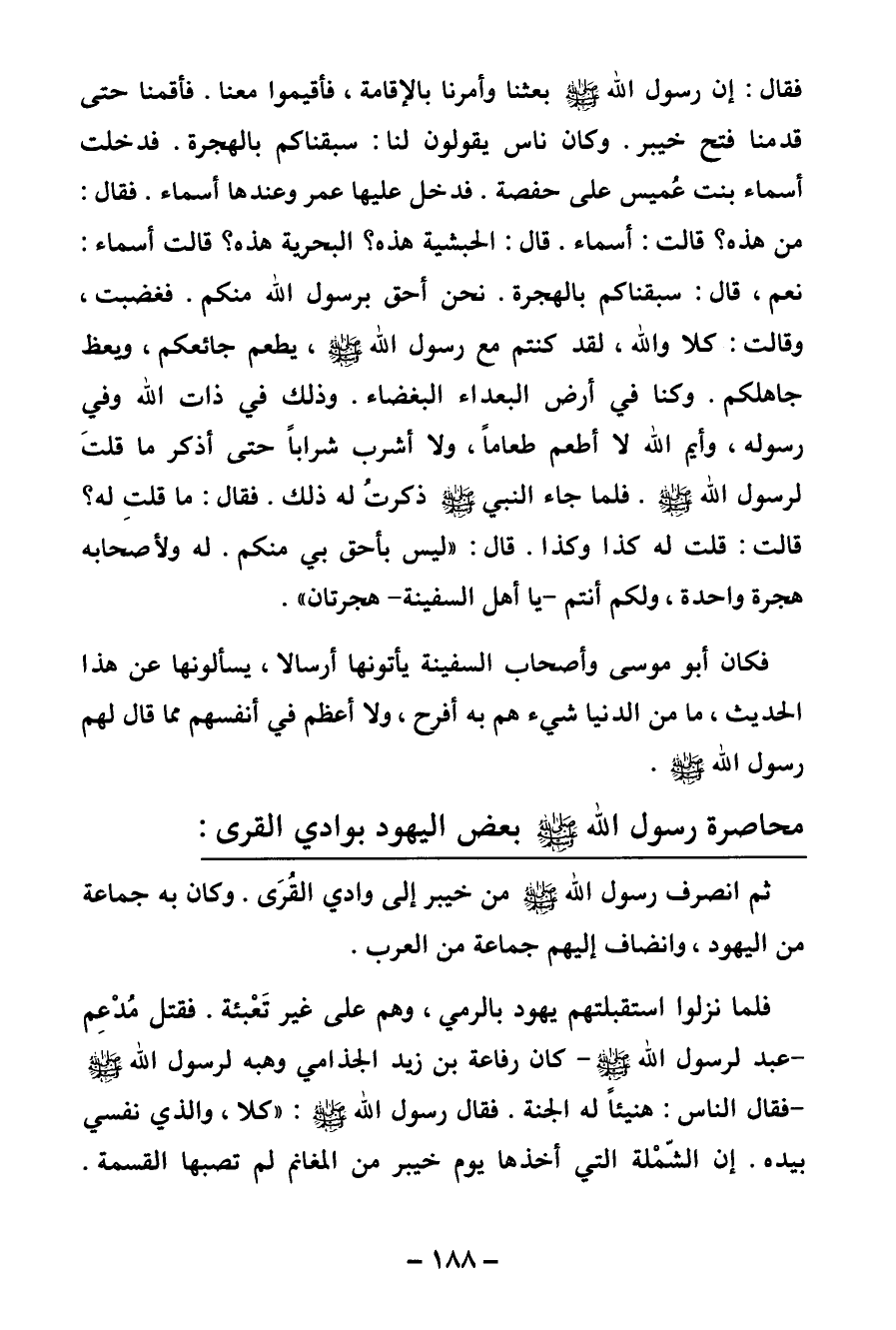 فقال : إن رسول الله ﷺ بعثنا وأمرنا بالإقامة ، فأقيموا معنا . فأقمنا حتى قدمنا فتح خيبر . وكان ناس يقولون لنا : سبقناكم بالهجرة . فدخلت أسماء بنت عُميس على حفصة . فدخل عليها عمر وعندها أسماء . فقال : من هذه؟ قالت : أسماء . قال : الحبشية هذه؟ البحرية هذه؟ قالت أسماء : نعم ، قال : سبقناكم بالهجرة . نحن أحق برسول الله منكم . فغضبت ، وقالت : كلا والله ، لقد كنتم مع رسول الله ﷺ ، يطعم جائعكم ، ويعظ جاهلكم . وكنا في أرض البعداء البغضاء . وذلك في ذات الله وفي رسوله ، وأيم الله لا أطعم طعاماً ، ولا أشرب شراباً حتى أذكر ما قلتَ لرسول الله ﷺ . فلما جاء النبي ﷺ ذكرتُ له ذلك . فقال : ما قلتِ له؟ قالت : قلت له كذا وكذا . قال : «ليس بأحق بي منكم . له ولأصحابه هجرة واحدة ، ولكم أنتم -يا أهل السفينة- هجرتان» .

فكان أبو موسى وأصحاب السفينة يأتونها أرسالا ، يسألونها عن هذا الحديث ، ما من الدنيا شيء هم به أفرح ، ولا أعظم في أنفسهم مما قال لهم رسول الله ﷺ .

محاصرة رسول الله ﷺ بعض اليهود بوادي القرى :

ثم انصرف رسول الله ﷺ من خيبر إلى وادي القُرَى . وكان به جماعة من اليهود ، وانضاف إليهم جماعة من العرب .

فلما نزلوا استقبلتهم يهود بالرمي ، وهم على غير تَعْبئة . فقتل مُدْعِم -عبد لرسول الله ﷺ- كان رفاعة بن زيد الجذامي وهبه لرسول الله ﷺ -فقال الناس : هنيئاً له الجنة . فقال رسول الله ﷺ : «كلا ، والذي نفسي بيده . إن الشّمْلة التي أخذها يوم خيبر من المغانم لم تصبها القسمة .

- ١٨٨ -